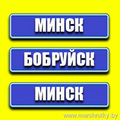 МИНСК

БОБРУЙСК

МИНСК

www.marshrutky.by